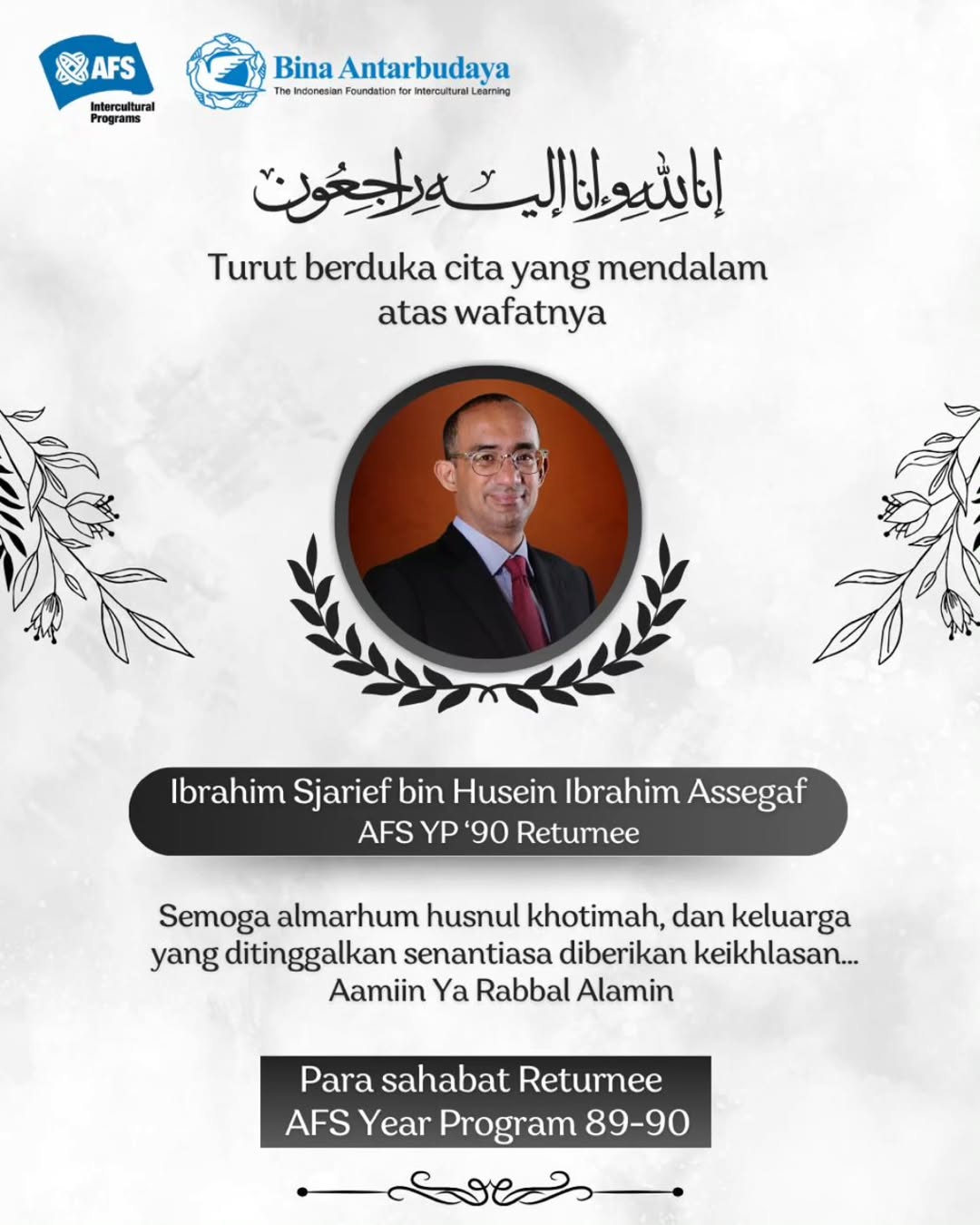 AFS Intercultural Programs

Bina Antarbudaya
The Indonesian Foundation for Intercultural Learning

إنا لله وإنا إليه راجعون

Turut berduka cita yang mendalam atas wafatnya

Ibrahim Sjarief bin Husein Ibrahim Assegaf
AFS YP '90 Returnee

Semoga almarhum husnul khotimah, dan keluarga yang ditinggalkan senantiasa diberikan keikhlasan... Aamiin Ya Rabbal Alamin

Para sahabat Returnee
AFS Year Program 89-90